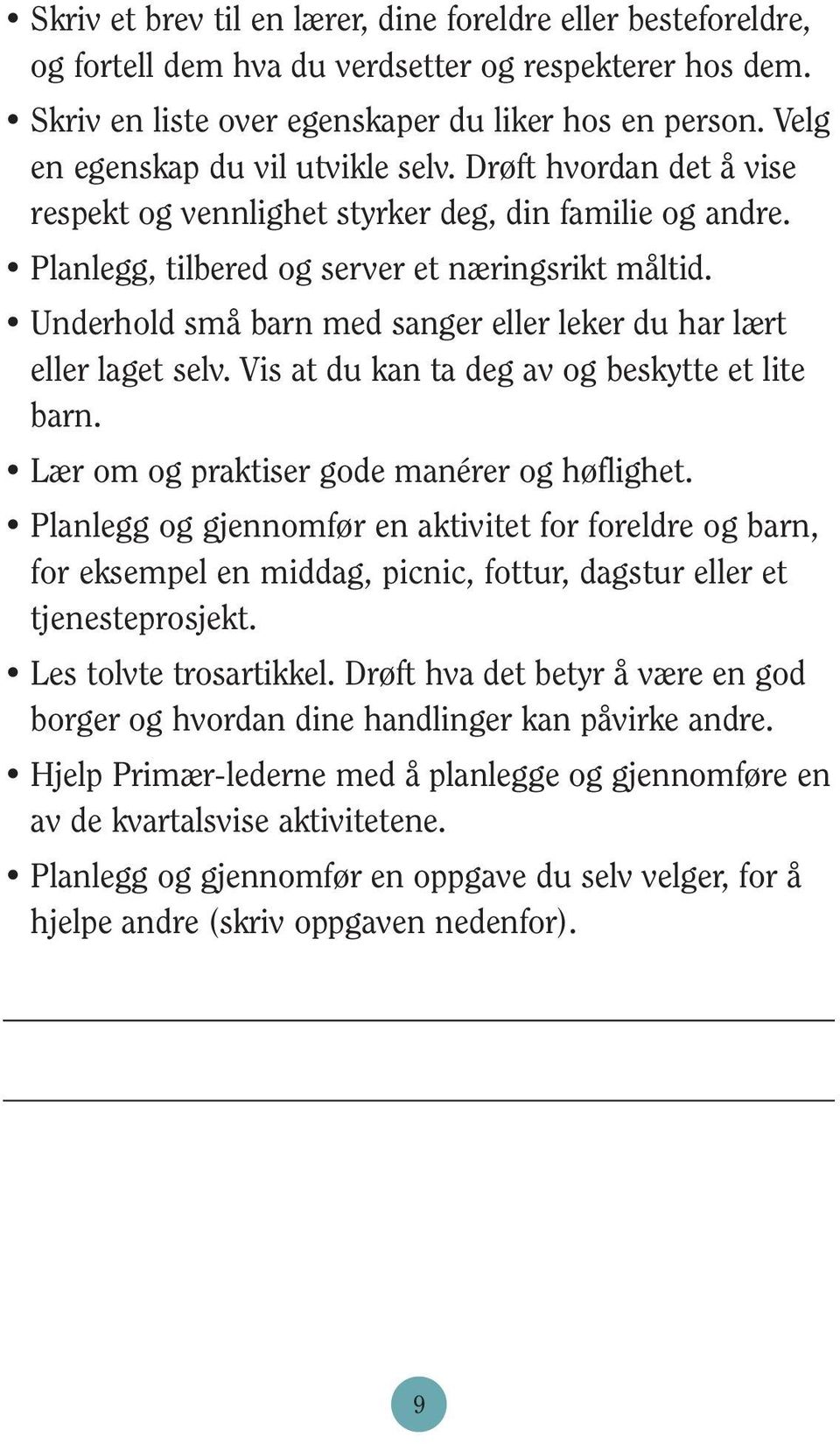 • Skriv et brev til en lærer, dine foreldre eller besteforeldre, og fortell dem hva du verdsetter og respekterer hos dem.

• Skriv en liste over egenskaper du liker hos en person. Velg en egenskap du vil utvikle selv. Drøft hvordan det å vise respekt og vennlighet styrker deg, din familie og andre.

• Planlegg, tilbered og server et næringsrikt måltid.

• Underhold små barn med sanger eller leker du har lært eller laget selv. Vis at du kan ta deg av og beskytte et lite barn.

• Lær om og praktiser gode manérer og høflighet.

• Planlegg og gjennomfør en aktivitet for foreldre og barn, for eksempel en middag, picnic, fottur, dagstur eller et tjenesteprosjekt.

• Les tolvte trosartikkel. Drøft hva det betyr å være en god borger og hvordan dine handlinger kan påvirke andre.

• Hjelp Primær-lederne med å planlegge og gjennomføre en av de kvartalsvise aktivitetene.

• Planlegg og gjennomfør en oppgave du selv velger, for å hjelpe andre (skriv oppgaven nedenfor).

9